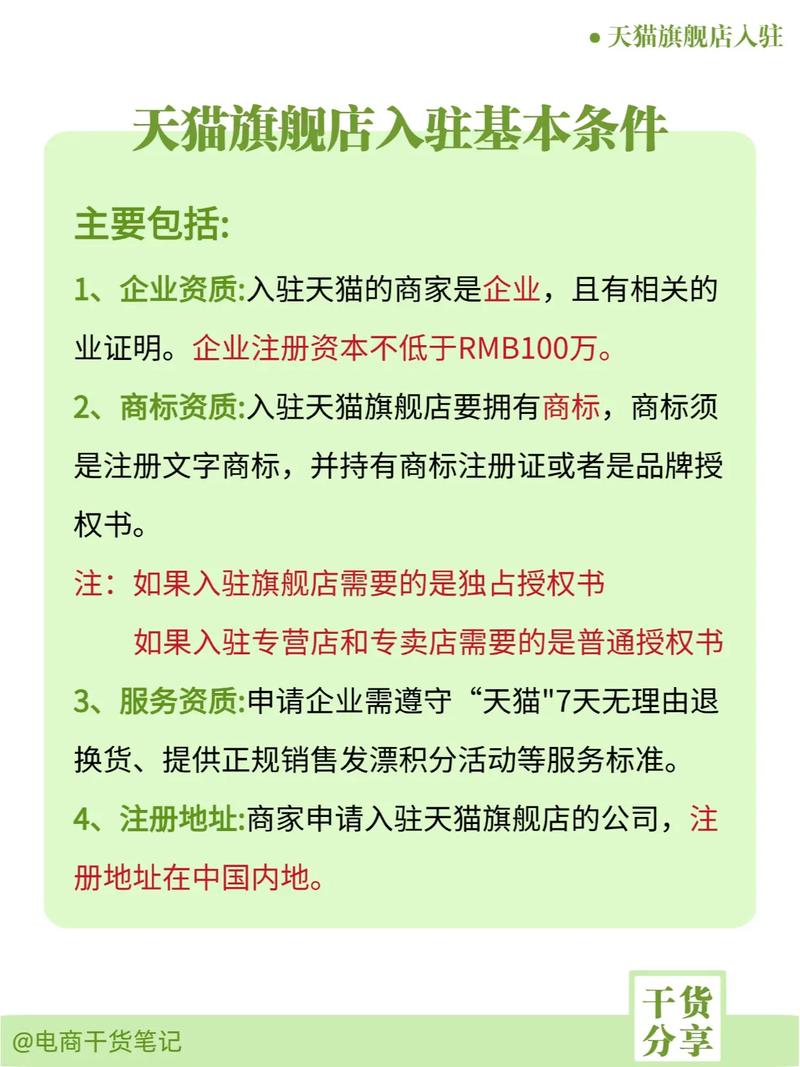 ● 天猫旗舰店入驻

天猫旗舰店入驻基本条件

主要包括:

1、企业资质:入驻天猫的商家是企业，且有相关的业证明。企业注册资本不低于RMB100万。

2、商标资质:入驻天猫旗舰店要拥有商标，商标须是注册文字商标，并持有商标注册证或者是品牌授权书。

注：如果入驻旗舰店需要的是独占授权书

如果入驻专营店和专卖店需要的是普通授权书

3、服务资质:申请企业需遵守“天猫"7天无理由退换货、提供正规销售发漂积分活动等服务标准。

4、注册地址:商家申请入驻天猫旗舰店的公司，注册地址在中国内地。

干货分享

@电商干货笔记